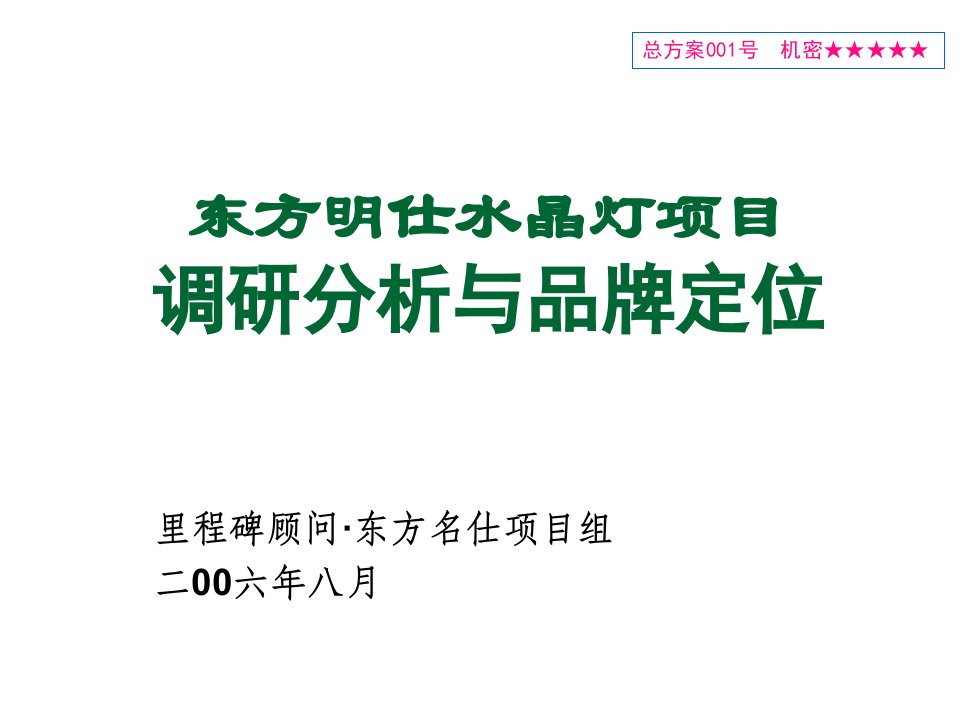 总方案001号　机密★★★★★

东方明仕水晶灯项目
调研分析与品牌定位

里程碑顾问·东方名仕项目组
二00六年八月